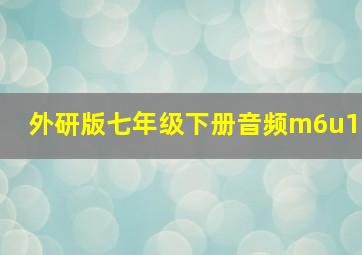 外研版七年级下册音频m6u1